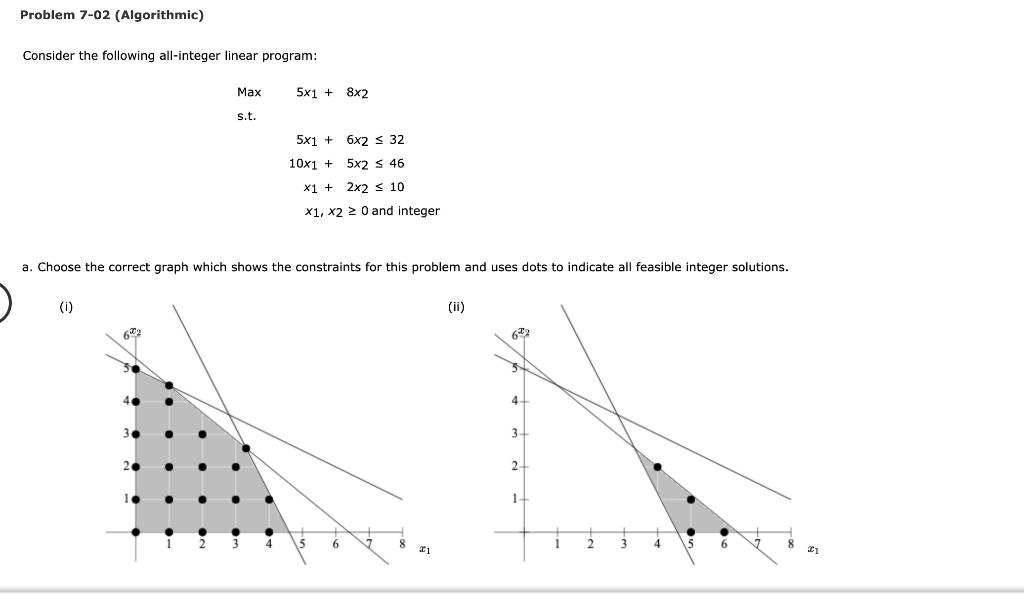 Problem 7-02 (Algorithmic)

Consider the following all-integer linear program:

Max $5x_1 + 8x_2$

s.t.

$5x_1 + 6x_2 \leq 32$

$10x_1 + 5x_2 \leq 46$

$x_1 + 2x_2 \leq 10$

$x_1, x_2 \geq 0$ and integer

a. Choose the correct graph which shows the constraints for this problem and uses dots to indicate all feasible integer solutions.

(i)

$x_2$
6
5
4
3
2
1
1 2 3 4 5 6 7 8 $x_1$

(ii)

$x_2$
6
5
4
3
2
1
1 2 3 4 5 6 7 8 $x_1$